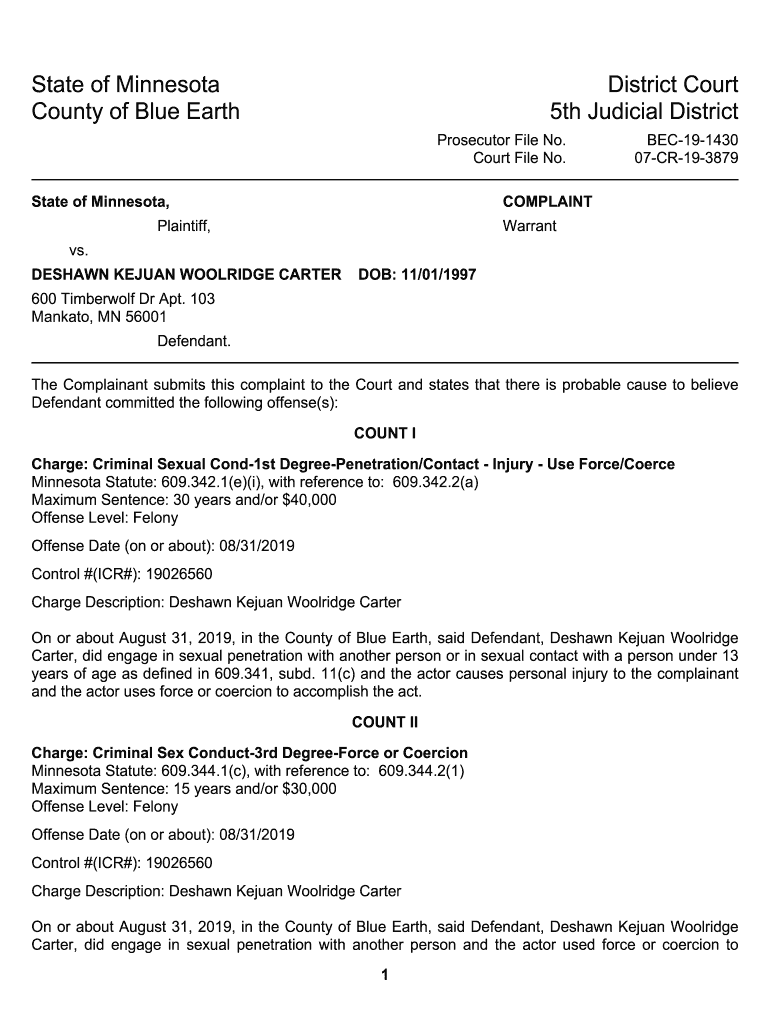 State of Minnesota
County of Blue Earth

District Court
5th Judicial District

Prosecutor File No. BEC-19-1430
Court File No. 07-CR-19-3879

State of Minnesota,
Plaintiff,
vs.
DESHAWN KEJUAN WOOLRIDGE CARTER DOB: 11/01/1997
600 Timberwolf Dr Apt. 103
Mankato, MN 56001
Defendant.

COMPLAINT
Warrant

The Complainant submits this complaint to the Court and states that there is probable cause to believe Defendant committed the following offense(s):

COUNT I

Charge: Criminal Sexual Cond-1st Degree-Penetration/Contact - Injury - Use Force/Coerce
Minnesota Statute: 609.342.1(e)(i), with reference to: 609.342.2(a)
Maximum Sentence: 30 years and/or $40,000
Offense Level: Felony

Offense Date (on or about): 08/31/2019

Control #(ICR#): 19026560

Charge Description: Deshawn Kejuan Woolridge Carter

On or about August 31, 2019, in the County of Blue Earth, said Defendant, Deshawn Kejuan Woolridge Carter, did engage in sexual penetration with another person or in sexual contact with a person under 13 years of age as defined in 609.341, subd. 11(c) and the actor causes personal injury to the complainant and the actor uses force or coercion to accomplish the act.

COUNT II

Charge: Criminal Sex Conduct-3rd Degree-Force or Coercion
Minnesota Statute: 609.344.1(c), with reference to: 609.344.2(1)
Maximum Sentence: 15 years and/or $30,000
Offense Level: Felony

Offense Date (on or about): 08/31/2019

Control #(ICR#): 19026560

Charge Description: Deshawn Kejuan Woolridge Carter

On or about August 31, 2019, in the County of Blue Earth, said Defendant, Deshawn Kejuan Woolridge Carter, did engage in sexual penetration with another person and the actor used force or coercion to

1